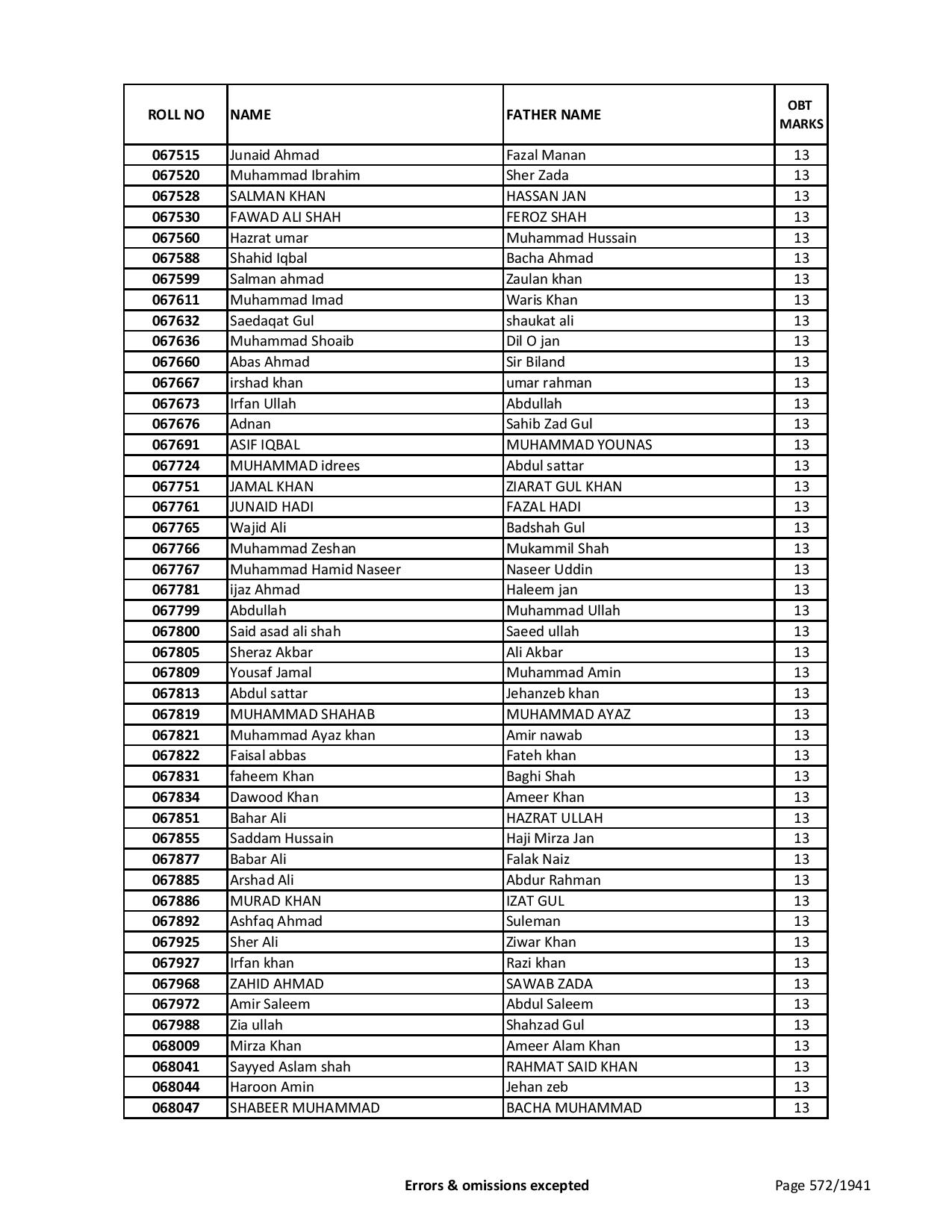 | ROLL NO | NAME | FATHER NAME | OBT MARKS |
|---|---|---|---|
| 067515 | Junaid Ahmad | Fazal Manan | 13 |
| 067520 | Muhammad Ibrahim | Sher Zada | 13 |
| 067528 | SALMAN KHAN | HASSAN JAN | 13 |
| 067530 | FAWAD ALI SHAH | FEROZ SHAH | 13 |
| 067560 | Hazrat umar | Muhammad Hussain | 13 |
| 067588 | Shahid Iqbal | Bacha Ahmad | 13 |
| 067599 | Salman ahmad | Zaulan khan | 13 |
| 067611 | Muhammad Imad | Waris Khan | 13 |
| 067632 | Saedaqat Gul | shaukat ali | 13 |
| 067636 | Muhammad Shoaib | Dil O jan | 13 |
| 067660 | Abas Ahmad | Sir Biland | 13 |
| 067667 | irshad khan | umar rahman | 13 |
| 067673 | Irfan Ullah | Abdullah | 13 |
| 067676 | Adnan | Sahib Zad Gul | 13 |
| 067691 | ASIF IQBAL | MUHAMMAD YOUNAS | 13 |
| 067724 | MUHAMMAD idrees | Abdul sattar | 13 |
| 067751 | JAMAL KHAN | ZIARAT GUL KHAN | 13 |
| 067761 | JUNAID HADI | FAZAL HADI | 13 |
| 067765 | Wajid Ali | Badshah Gul | 13 |
| 067766 | Muhammad Zeshan | Mukammil Shah | 13 |
| 067767 | Muhammad Hamid Naseer | Naseer Uddin | 13 |
| 067781 | ijaz Ahmad | Haleem jan | 13 |
| 067799 | Abdullah | Muhammad Ullah | 13 |
| 067800 | Said asad ali shah | Saeed ullah | 13 |
| 067805 | Sheraz Akbar | Ali Akbar | 13 |
| 067809 | Yousaf Jamal | Muhammad Amin | 13 |
| 067813 | Abdul sattar | Jehanzeb khan | 13 |
| 067819 | MUHAMMAD SHAHAB | MUHAMMAD AYAZ | 13 |
| 067821 | Muhammad Ayaz khan | Amir nawab | 13 |
| 067822 | Faisal abbas | Fateh khan | 13 |
| 067831 | faheem Khan | Baghi Shah | 13 |
| 067834 | Dawood Khan | Ameer Khan | 13 |
| 067851 | Bahar Ali | HAZRAT ULLAH | 13 |
| 067855 | Saddam Hussain | Haji Mirza Jan | 13 |
| 067877 | Babar Ali | Falak Naiz | 13 |
| 067885 | Arshad Ali | Abdur Rahman | 13 |
| 067886 | MURAD KHAN | IZAT GUL | 13 |
| 067892 | Ashfaq Ahmad | Suleman | 13 |
| 067925 | Sher Ali | Ziwar Khan | 13 |
| 067927 | Irfan khan | Razi khan | 13 |
| 067968 | ZAHID AHMAD | SAWAB ZADA | 13 |
| 067972 | Amir Saleem | Abdul Saleem | 13 |
| 067988 | Zia ullah | Shahzad Gul | 13 |
| 068009 | Mirza Khan | Ameer Alam Khan | 13 |
| 068041 | Sayyed Aslam shah | RAHMAT SAID KHAN | 13 |
| 068044 | Haroon Amin | Jehan zeb | 13 |
| 068047 | SHABEER MUHAMMAD | BACHA MUHAMMAD | 13 |

Errors & omissions excepted

Page 572/1941